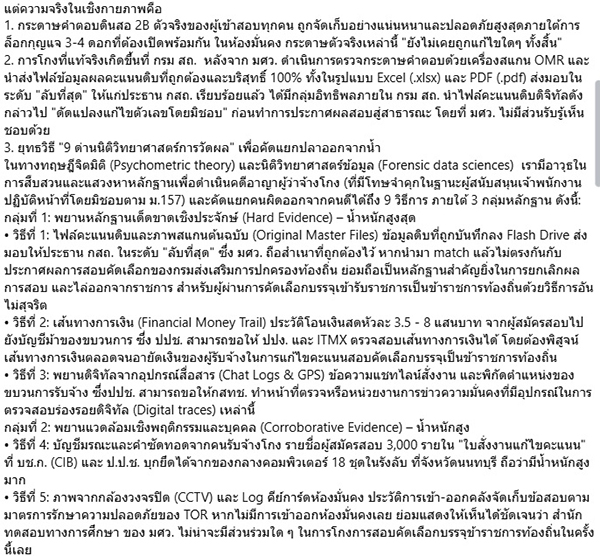 แต่ความจริงในเชิงกายภาพคือ
1. กระดาษคำตอบดินสอ 2B ตัวจริงของผู้เข้าสอบทุกคน ถูกจัดเก็บอย่างแน่นหนาและปลอดภัยสูงสุดภายใต้การล็อกกุญแจ 3-4 ดอกที่ต้องเปิดพร้อมกัน ในห้องมั่นคง กระดาษตัวจริงเหล่านี้ "ยังไม่เคยถูกแก้ไขใดๆ ทั้งสิ้น"
2. การโกงที่แท้จริงเกิดขึ้นที่ กรม สถ. หลังจาก มศว. ดำเนินการตรวจกระดาษคำตอบด้วยเครื่องสแกน OMR และนำส่งไฟล์ข้อมูลผลคะแนนดิบที่ถูกต้องและบริสุทธิ์ 100% ทั้งในรูปแบบ Excel (.xlsx) และ PDF (.pdf) ส่งมอบในระดับ "ลับที่สุด" ให้แก่ประธาน กสถ. เรียบร้อยแล้ว ได้มีกลุ่มอิทธิพลภายใน กรม สถ. นำไฟล์คะแนนดิบดิจิทัลดังกล่าวไป "ดัดแปลงแก้ไขตัวเลขโดยมิชอบ" ก่อนทำการประกาศผลสอบสู่สาธารณะ โดยที่ มศว. ไม่มีส่วนรับรู้เห็นชอบด้วย
3. ยุทธวิธี "9 ด่านนิติวิทยาศาสตร์การวัดผล" เพื่อคัดแยกปลาออกจากน้ำ
ในทางทฤษฎีจิตมิติ (Psychometric theory) และนิติวิทยาศาสตร์ข้อมูล (Forensic data sciences) เรามีอาวุธในการสืบสวนและแสวงหาหลักฐานเพื่อดำเนินคดีอาญาผู้ว่าจ้างโกง (ที่มีโทษจำคุกในฐานะผู้สนับสนุนเจ้าพนักงานปฏิบัติหน้าที่โดยมิชอบตาม ม.157) และคัดแยกคนผิดออกจากคนดีได้ถึง 9 วิธีการ ภายใต้ 3 กลุ่มหลักฐาน ดังนี้:
กลุ่มที่ 1: พยานหลักฐานเด็ดขาดเชิงประจักษ์ (Hard Evidence) – น้ำหนักสูงสุด
• วิธีที่ 1: ไฟล์คะแนนดิบและภาพสแกนต้นฉบับ (Original Master Files) ข้อมูลดิบที่ถูกบันทึกลง Flash Drive ส่งมอบให้ประธาน กสถ. ในระดับ "ลับที่สุด" ซึ่ง มศว. ถือสำเนาที่ถูกต้องไว้ หากนำมา match แล้วไม่ตรงกันกับประกาศผลการสอบคัดเลือกของกรมส่งเสริมการปกครองท้องถิ่น ย่อมถือเป็นหลักฐานสำคัญยิ่งในการยกเลิกผลการสอบ และไล่ออกจากราชการ สำหรับผู้ผ่านการคัดเลือกบรรจุเข้ารับราชการเป็นข้าราชการท้องถิ่นด้วยวิธีการอันไม่สุจริต
• วิธีที่ 2: เส้นทางการเงิน (Financial Money Trail) ประวัติโอนเงินสดหัวละ 3.5 - 8 แสนบาท จากผู้สมัครสอบไปยังบัญชีม้าของขบวนการ ซึ่ง ปปช. สามารถขอให้ ปปง. และ ITMX ตรวจสอบเส้นทางการเงินได้ โดยต้องพิสูจน์เส้นทางการเงินตลอดจนอายัดเงินของผู้รับจ้างในการแก้ไขคะแนนสอบคัดเลือกบรรจุเป็นข้าราชการท้องถิ่น
• วิธีที่ 3: พยานดิจิทัลจากอุปกรณ์สื่อสาร (Chat Logs & GPS) ข้อความแชทไลน์สั่งงาน และพิกัดตำแหน่งของขบวนการรับจ้าง ซึ่งปปช. สามารถขอให้กสทช. ทำหน้าที่ตรวจหรือหน่วยงานการข่าวความมั่นคงที่มีอุปกรณ์ในการตรวจสอบร่องรอยดิจิทัล (Digital traces) เหล่านี้
กลุ่มที่ 2: พยานแวดล้อมเชิงพฤติกรรมและบุคคล (Corroborative Evidence) – น้ำหนักสูง
• วิธีที่ 4: บัญชีมรณะและคำซัดทอดจากคนรับจ้างโกง รายชื่อผู้สมัครสอบ 3,000 รายใน "ใบสั่งงานแก้ไขคะแนน" ที่ บช.ก. (CIB) และ ป.ป.ช. บุกยึดได้จากของกลางคอมพิวเตอร์ 18 ชุดในรังลับ ที่จังหวัดนนทบุรี ถือว่ามีน้ำหนักสูงมาก
• วิธีที่ 5: ภาพจากกล้องวงจรปิด (CCTV) และ Log คีย์การ์ดห้องมั่นคง ประวัติการเข้า-ออกคลังจัดเก็บข้อสอบตามมาตรการรักษาความปลอดภัยของ TOR หากไม่มีการเข้าออกห้องมั่นคงเลย ย่อมแสดงให้เห็นได้ชัดเจนว่า สำนักทดสอบทางการศึกษา ของ มศว. ไม่น่าจะมีส่วนร่วมใด ๆ ในการโกงการสอบคัดเลือกบรรจุข้าราชการท้องถิ่นในครั้งนี้เลย